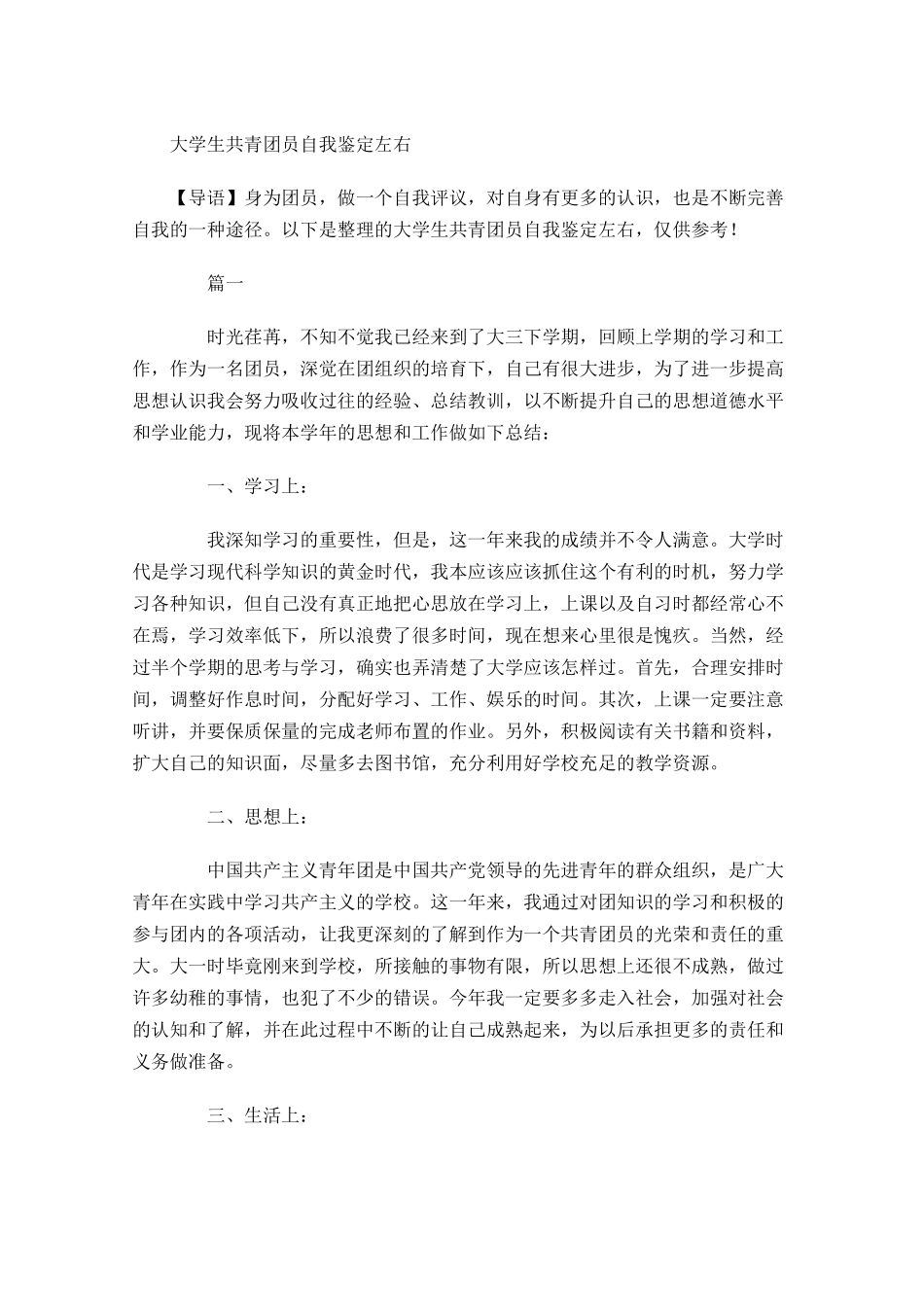 大学生共青团员自我鉴定左右

【导语】身为团员，做一个自我评议，对自身有更多的认识，也是不断完善自我的一种途径。以下是整理的大学生共青团员自我鉴定左右，仅供参考！

篇一

时光荏苒，不知不觉我已经来到了大三下学期，回顾上学期的学习和工作，作为一名团员，深觉在团组织的培育下，自己有很大进步，为了进一步提高思想认识我会努力吸收过往的经验、总结教训，以不断提升自己的思想道德水平和学业能力，现将本学年的思想和工作做如下总结：

一、学习上：

我深知学习的重要性，但是，这一年来我的成绩并不令人满意。大学时代是学习现代科学知识的黄金时代，我本应该应该抓住这个有利的时机，努力学习各种知识，但自己没有真正地把心思放在学习上，上课以及自习时都经常心不在焉，学习效率低下，所以浪费了很多时间，现在想来心里很是愧疚。当然，经过半个学期的思考与学习，确实也弄清楚了大学应该怎样过。首先，合理安排时间，调整好作息时间，分配好学习、工作、娱乐的时间。其次，上课一定要注意听讲，并要保质保量的完成老师布置的作业。另外，积极阅读有关书籍和资料，扩大自己的知识面，尽量多去图书馆，充分利用好学校充足的教学资源。

二、思想上：

中国共产主义青年团是中国共产党领导的先进青年的群众组织，是广大青年在实践中学习共产主义的学校。这一年来，我通过对团知识的学习和积极的参与团内的各项活动，让我更深刻的了解到作为一个共青团员的光荣和责任的重大。大一时毕竟刚来到学校，所接触的事物有限，所以思想上还很不成熟，做过许多幼稚的事情，也犯了不少的错误。今年我一定要多多走入社会，加强对社会的认知和了解，并在此过程中不断的让自己成熟起来，为以后承担更多的责任和义务做准备。

三、生活上：